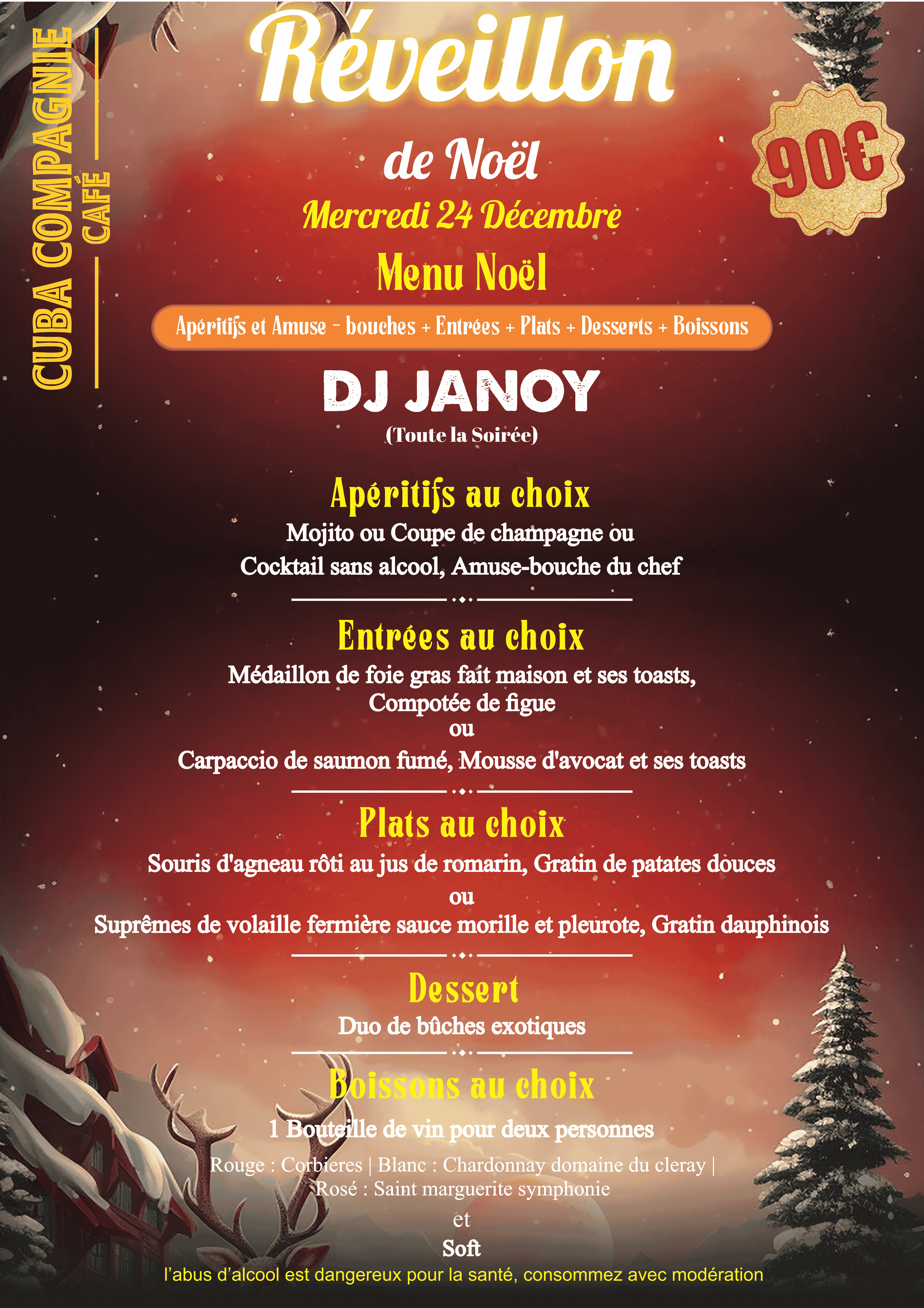 CUBA COMPAGNIE
CAFÉ

Réveillon

de Noël

90€

Mercredi 24 Décembre

Menu Noël

Apéritifs et Amuse - bouches + Entrées + Plats + Desserts + Boissons

DJ JANOY
(Toute la Soirée)

Apéritifs au choix
Mojito ou Coupe de champagne ou
Cocktail sans alcool, Amuse-bouche du chef

Entrées au choix
Médaillon de foie gras fait maison et ses toasts,
Compotée de figue
ou
Carpaccio de saumon fumé, Mousse d'avocat et ses toasts

Plats au choix
Souris d'agneau rôti au jus de romarin, Gratin de patates douces
ou
Suprêmes de volaille fermière sauce morille et pleurote, Gratin dauphinois

Dessert
Duo de bûches exotiques

Boissons au choix
1 Bouteille de vin pour deux personnes
Rouge : Corbieres | Blanc : Chardonnay domaine du cleray |
Rosé : Saint marguerite symphonie
et
Soft

l'abus d'alcool est dangereux pour la santé, consommez avec modération